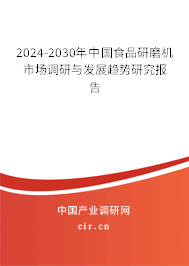 2024-2030年中国食品研磨机市场调研与发展趋势研究报告

中国产业调研网
cir.cn